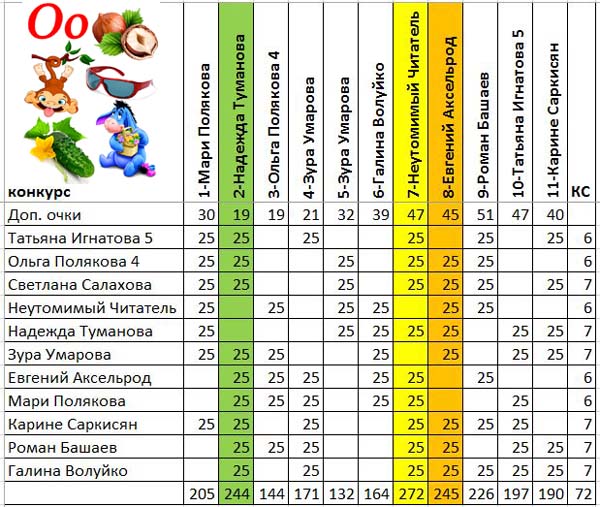 Оо

| конкурс | 1-Мари Полякова | 2-Надежда Туманова | 3-Ольга Полякова 4 | 4-Зура Умарова | 5-Зура Умарова | 6-Галина Волуйко | 7-Неутомимый Читатель | 8-Евгений Аксельрод | 9-Роман Башаев | 10-Татьяна Игнатова 5 | 11-Карине Саркисян | КС |
|---|---|---|---|---|---|---|---|---|---|---|---|---|
| Доп. очки | 30 | 19 | 19 | 21 | 32 | 39 | 47 | 45 | 51 | 47 | 40 | |
| Татьяна Игнатова 5 | 25 | 25 | | 25 | | | 25 | | 25 | | 25 | 6 |
| Ольга Полякова 4 | 25 | 25 | | | 25 | | 25 | 25 | 25 | | | 6 |
| Светлана Салахова | 25 | 25 | | | 25 | | 25 | 25 | 25 | | 25 | 7 |
| Неутомимый Читатель | 25 | | 25 | | 25 | 25 | | 25 | 25 | | | 6 |
| Надежда Туманова | 25 | | | | 25 | 25 | 25 | 25 | | 25 | 25 | 7 |
| Зура Умарова | 25 | 25 | 25 | | | 25 | | 25 | | 25 | 25 | 7 |
| Евгений Аксельрод | | 25 | 25 | 25 | | 25 | 25 | | 25 | | | 6 |
| Мари Полякова | | 25 | 25 | 25 | | 25 | 25 | | | 25 | | 6 |
| Карине Саркисян | 25 | 25 | | 25 | | | 25 | 25 | 25 | 25 | | 7 |
| Роман Башаев | | 25 | 25 | 25 | | | 25 | 25 | | 25 | 25 | 7 |
| Галина Волуйко | | 25 | | 25 | | | 25 | 25 | 25 | 25 | 25 | 7 |
| | 205 | 244 | 144 | 171 | 132 | 164 | 272 | 245 | 226 | 197 | 190 | 72 |